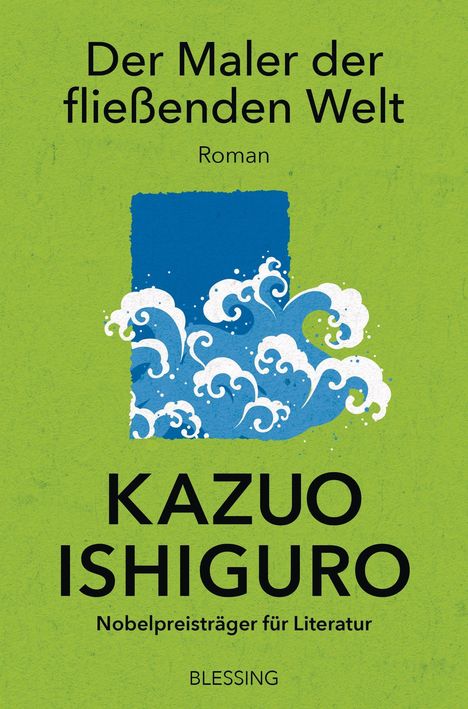 Der Maler der fließenden Welt

Roman

KAZUO ISHIGURO

Nobelpreisträger für Literatur

BLESSING